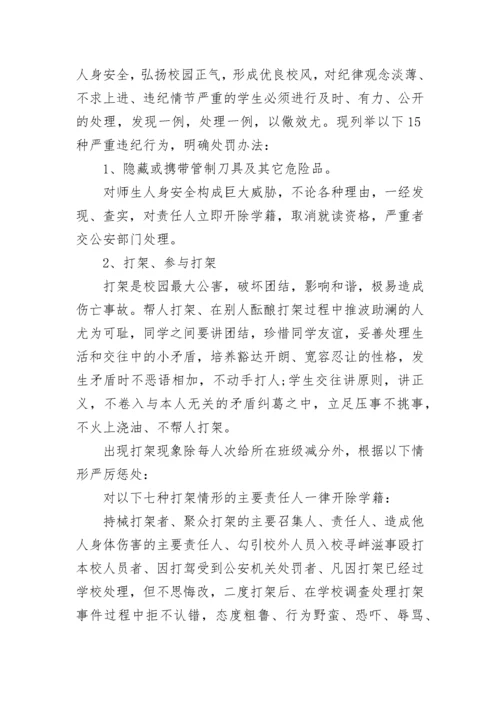 人身安全，弘扬校园正气，形成优良校风，对纪律观念淡薄、不求上进、违纪情节严重的学生必须进行及时、有力、公开的处理，发现一例，处理一例，以儆效尤。现列举以下15种严重违纪行为，明确处罚办法：

1、隐藏或携带管制刀具及其它危险品。

对师生人身安全构成巨大威胁，不论各种理由，一经发现、查实，对责任人立即开除学籍，取消就读资格，严重者交公安部门处理。

2、打架、参与打架

打架是校园最大公害，破坏团结，影响和谐，极易造成伤亡事故。帮人打架、在别人酝酿打架过程中推波助澜的人尤为可耻，同学之间要讲团结，珍惜同学友谊，妥善处理生活和交往中的小矛盾，培养豁达开朗、宽容忍让的性格，发生矛盾时不恶语相加，不动手打人;学生交往讲原则，讲正义，不卷入与本人无关的矛盾纠葛之中，立足压事不挑事，不火上浇油、不帮人打架。

出现打架现象除每人次给所在班级减分外，根据以下情形严厉惩处：

对以下七种打架情形的主要责任人一律开除学籍：

持械打架者、聚众打架的主要召集人、责任人、造成他人身体伤害的主要责任人、勾引校外人员入校寻衅滋事殴打本校人员者、因打驾受到公安机关处罚者、凡因打架已经过学校处理，但不思悔改，二度打架后、在学校调查处理打架事件过程中拒不认错，态度粗鲁、行为野蛮、恐吓、辱骂、